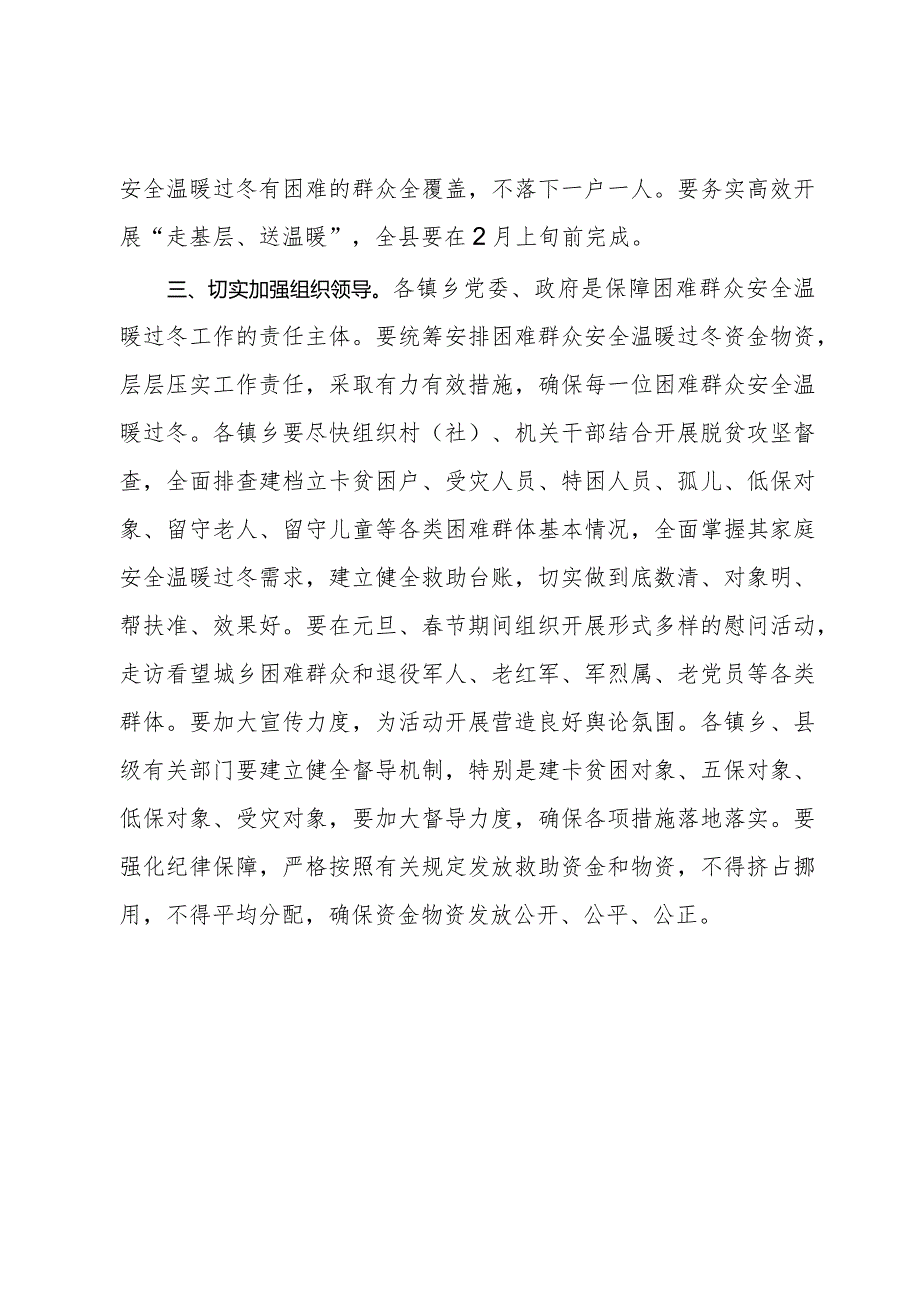 安全温暖过冬有困难的群众全覆盖，不落下一户一人。要务实高效开展“走基层、送温暖”，全县要在2月上旬前完成。

三、切实加强组织领导。各镇乡党委、政府是保障困难群众安全温暖过冬工作的责任主体。要统筹安排困难群众安全温暖过冬资金物资，层层压实工作责任，采取有力有效措施，确保每一位困难群众安全温暖过冬。各镇乡要尽快组织村（社）、机关干部结合开展脱贫攻坚督查，全面排查建档立卡贫困户、受灾人员、特困人员、孤儿、低保对象、留守老人、留守儿童等各类困难群体基本情况，全面掌握其家庭安全温暖过冬需求，建立健全救助台账，切实做到底数清、对象明、帮扶准、效果好。要在元旦、春节期间组织开展形式多样的慰问活动，走访看望城乡困难群众和退役军人、老红军、军烈属、老党员等各类群体。要加大宣传力度，为活动开展营造良好舆论氛围。各镇乡、县级有关部门要建立健全督导机制，特别是建卡贫困对象、五保对象、低保对象、受灾对象，要加大督导力度，确保各项措施落地落实。要强化纪律保障，严格按照有关规定发放救助资金和物资，不得挤占挪用，不得平均分配，确保资金物资发放公开、公平、公正。